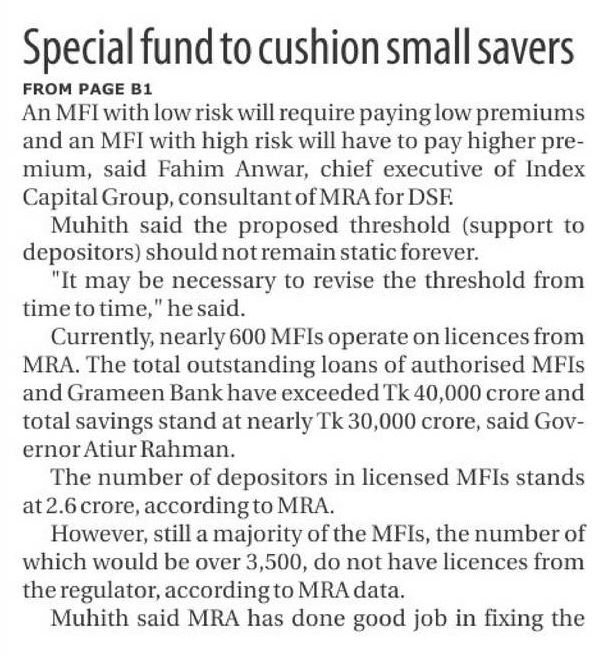 Special fund to cushion small savers

FROM PAGE B1

An MFI with low risk will require paying low premiums and an MFI with high risk will have to pay higher premium, said Fahim Anwar, chief executive of Index Capital Group, consultant of MRA for DSF.

Muhith said the proposed threshold (support to depositors) should not remain static forever.

"It may be necessary to revise the threshold from time to time," he said.

Currently, nearly 600 MFIs operate on licences from MRA. The total outstanding loans of authorised MFIs and Grameen Bank have exceeded Tk 40,000 crore and total savings stand at nearly Tk 30,000 crore, said Governor Atiur Rahman.

The number of depositors in licensed MFIs stands at 2.6 crore, according to MRA.

However, still a majority of the MFIs, the number of which would be over 3,500, do not have licences from the regulator, according to MRA data.

Muhith said MRA has done good job in fixing the